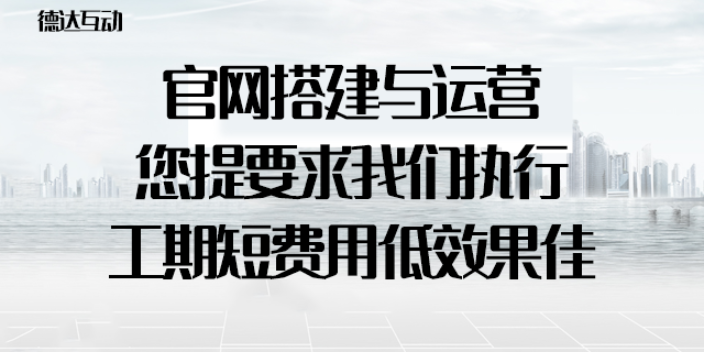 德达互动

官网搭建与运营
您提要求我们执行
工期短费用低效果佳